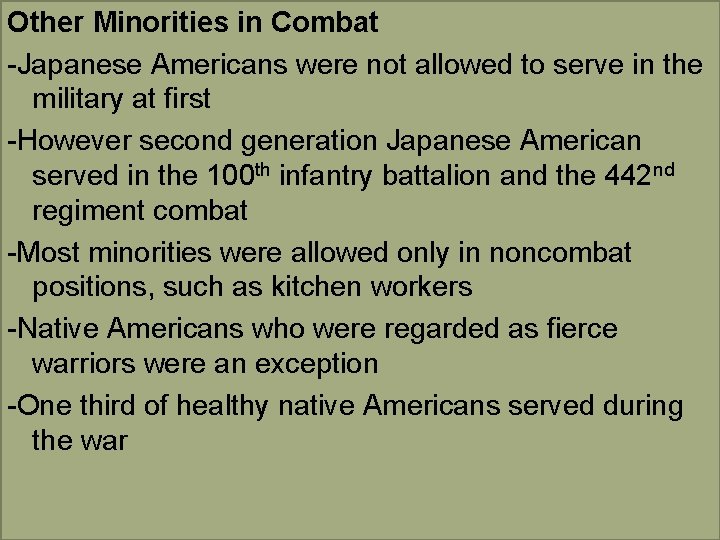 Other Minorities in Combat

-Japanese Americans were not allowed to serve in the military at first

-However second generation Japanese American served in the 100th infantry battalion and the 442nd regiment combat

-Most minorities were allowed only in noncombat positions, such as kitchen workers

-Native Americans who were regarded as fierce warriors were an exception

-One third of healthy native Americans served during the war